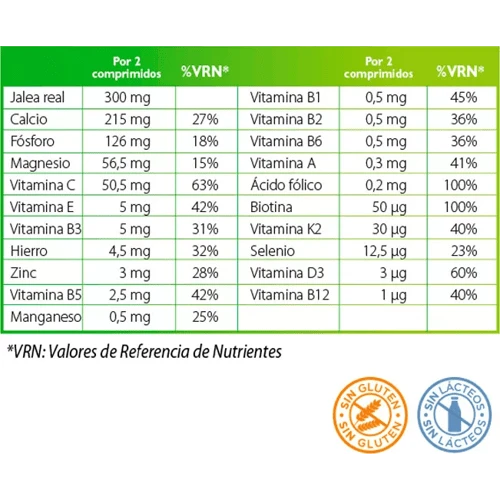 |  | Por 2 comprimidos | %VRN* |  | Por 2 comprimidos | %VRN* |
|---|---|---|---|---|---|
| Jalea real | 300 mg |  | Vitamina B1 | 0,5 mg | 45% |
| Calcio | 215 mg | 27% | Vitamina B2 | 0,5 mg | 36% |
| Fósforo | 126 mg | 18% | Vitamina B6 | 0,5 mg | 36% |
| Magnesio | 56,5 mg | 15% | Vitamina A | 0,3 mg | 41% |
| Vitamina C | 50,5 mg | 63% | Ácido fólico | 0,2 mg | 100% |
| Vitamina E | 5 mg | 42% | Biotina | 50 µg | 100% |
| Vitamina B3 | 5 mg | 31% | Vitamina K2 | 30 µg | 40% |
| Hierro | 4,5 mg | 32% | Selenio | 12,5 µg | 23% |
| Zinc | 3 mg | 28% | Vitamina D3 | 3 µg | 60% |
| Vitamina B5 | 2,5 mg | 42% | Vitamina B12 | 1 µg | 40% |
| Manganeso | 0,5 mg | 25% |  |  |  |

*VRN: Valores de Referencia de Nutrientes

SIN GLUTEN SIN GLUTEN

SIN LÁCTEOS SIN LÁCTEOS